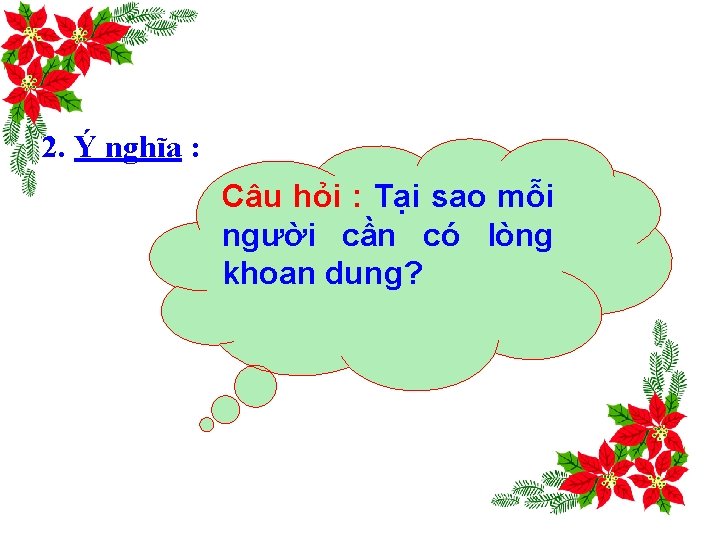 2. Ý nghĩa :

Câu hỏi : Tại sao mỗi người cần có lòng khoan dung?